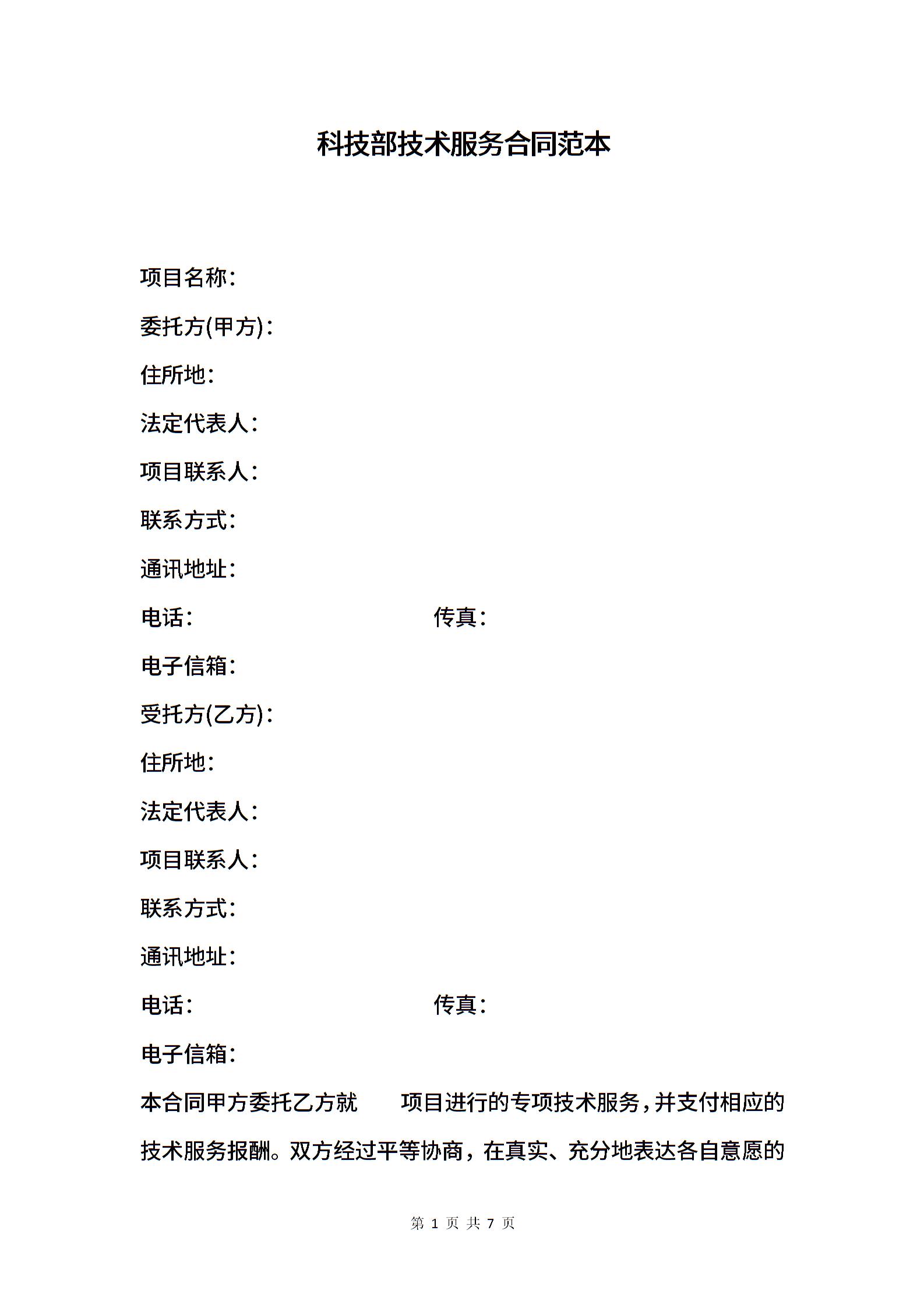 科技部技术服务合同范本

项目名称:

委托方(甲方):

住所地:

法定代表人:

项目联系人:

联系方式:

通讯地址:

电话: 传真:

电子信箱:

受托方(乙方):

住所地:

法定代表人:

项目联系人:

联系方式:

通讯地址:

电话: 传真:

电子信箱:

本合同甲方委托乙方就 项目进行的专项技术服务，并支付相应的技术服务报酬。双方经过平等协商，在真实、充分地表达各自意愿的

第 1 页 共 7 页